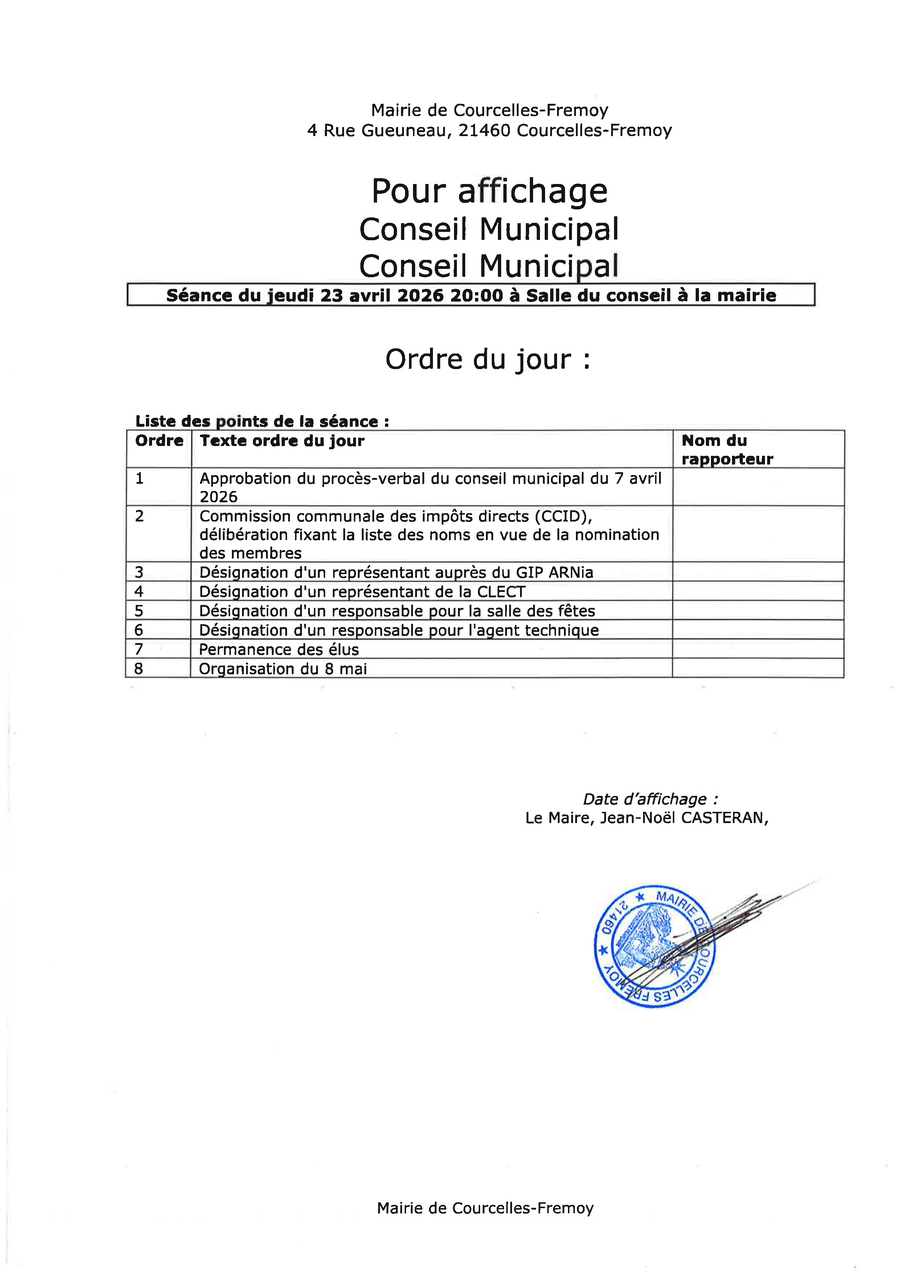 Mairie de Courcelles-Fremoy
4 Rue Gueuneau, 21460 Courcelles-Fremoy

Pour affichage
Conseil Municipal
Conseil Municipal

Séance du jeudi 23 avril 2026 20:00 à Salle du conseil à la mairie

Ordre du jour :

Liste des points de la séance :

| Ordre | Texte ordre du jour | Nom du rapporteur |
|---|---|---|
| 1 | Approbation du procès-verbal du conseil municipal du 7 avril 2026 | |
| 2 | Commission communale des impôts directs (CCID), délibération fixant la liste des noms en vue de la nomination des membres | |
| 3 | Désignation d'un représentant auprès du GIP ARNia | |
| 4 | Désignation d'un représentant de la CLECT | |
| 5 | Désignation d'un responsable pour la salle des fêtes | |
| 6 | Désignation d'un responsable pour l'agent technique | |
| 7 | Permanence des élus | |
| 8 | Organisation du 8 mai | |

Date d'affichage :
Le Maire, Jean-Noël CASTERAN,

MAIRIE DE COURCELLES FREMOY 21460

Mairie de Courcelles-Fremoy